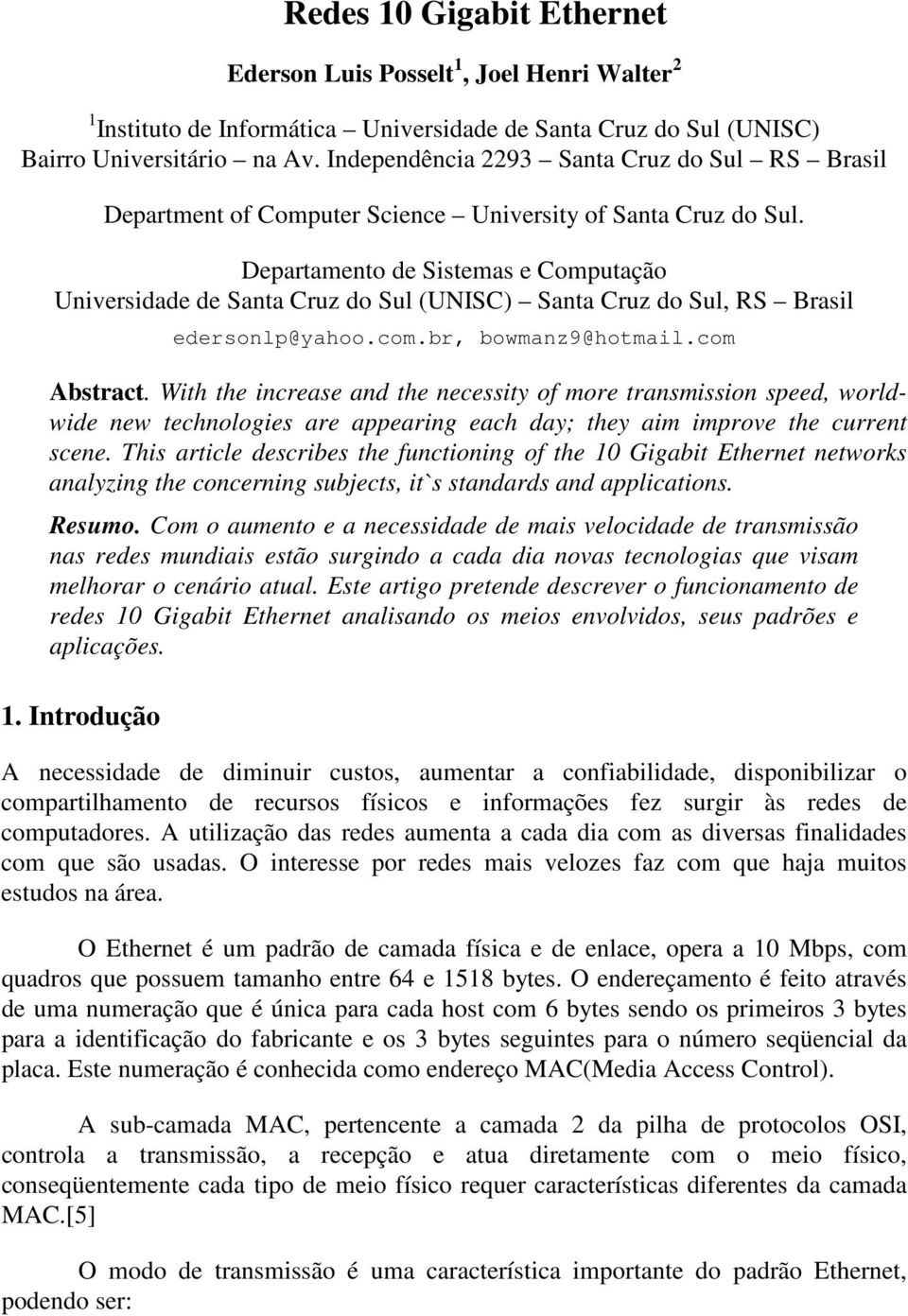 Redes 10 Gigabit Ethernet

Ederson Luis Posselt$^1$, Joel Henri Walter$^2$

$^1$Instituto de Informática – Universidade de Santa Cruz do Sul (UNISC)
Bairro Universitário – na Av. Independência 2293 – Santa Cruz do Sul – RS – Brasil

Department of Computer Science – University of Santa Cruz do Sul.

Departamento de Sistemas e Computação
Universidade de Santa Cruz do Sul (UNISC) – Santa Cruz do Sul, RS – Brasil

edersonlp@yahoo.com.br, bowmanz9@hotmail.com

Abstract. With the increase and the necessity of more transmission speed, worldwide new technologies are appearing each day; they aim improve the current scene. This article describes the functioning of the 10 Gigabit Ethernet networks analyzing the concerning subjects, it`s standards and applications.

Resumo. Com o aumento e a necessidade de mais velocidade de transmissão nas redes mundiais estão surgindo a cada dia novas tecnologias que visam melhorar o cenário atual. Este artigo pretende descrever o funcionamento de redes 10 Gigabit Ethernet analisando os meios envolvidos, seus padrões e aplicações.

1. Introdução

A necessidade de diminuir custos, aumentar a confiabilidade, disponibilizar o compartilhamento de recursos físicos e informações fez surgir às redes de computadores. A utilização das redes aumenta a cada dia com as diversas finalidades com que são usadas. O interesse por redes mais velozes faz com que haja muitos estudos na área.

O Ethernet é um padrão de camada física e de enlace, opera a 10 Mbps, com quadros que possuem tamanho entre 64 e 1518 bytes. O endereçamento é feito através de uma numeração que é única para cada host com 6 bytes sendo os primeiros 3 bytes para a identificação do fabricante e os 3 bytes seguintes para o número seqüencial da placa. Este numeração é conhecida como endereço MAC(Media Access Control).

A sub-camada MAC, pertencente a camada 2 da pilha de protocolos OSI, controla a transmissão, a recepção e atua diretamente com o meio físico, conseqüentemente cada tipo de meio físico requer características diferentes da camada MAC.[5]

O modo de transmissão é uma característica importante do padrão Ethernet, podendo ser: